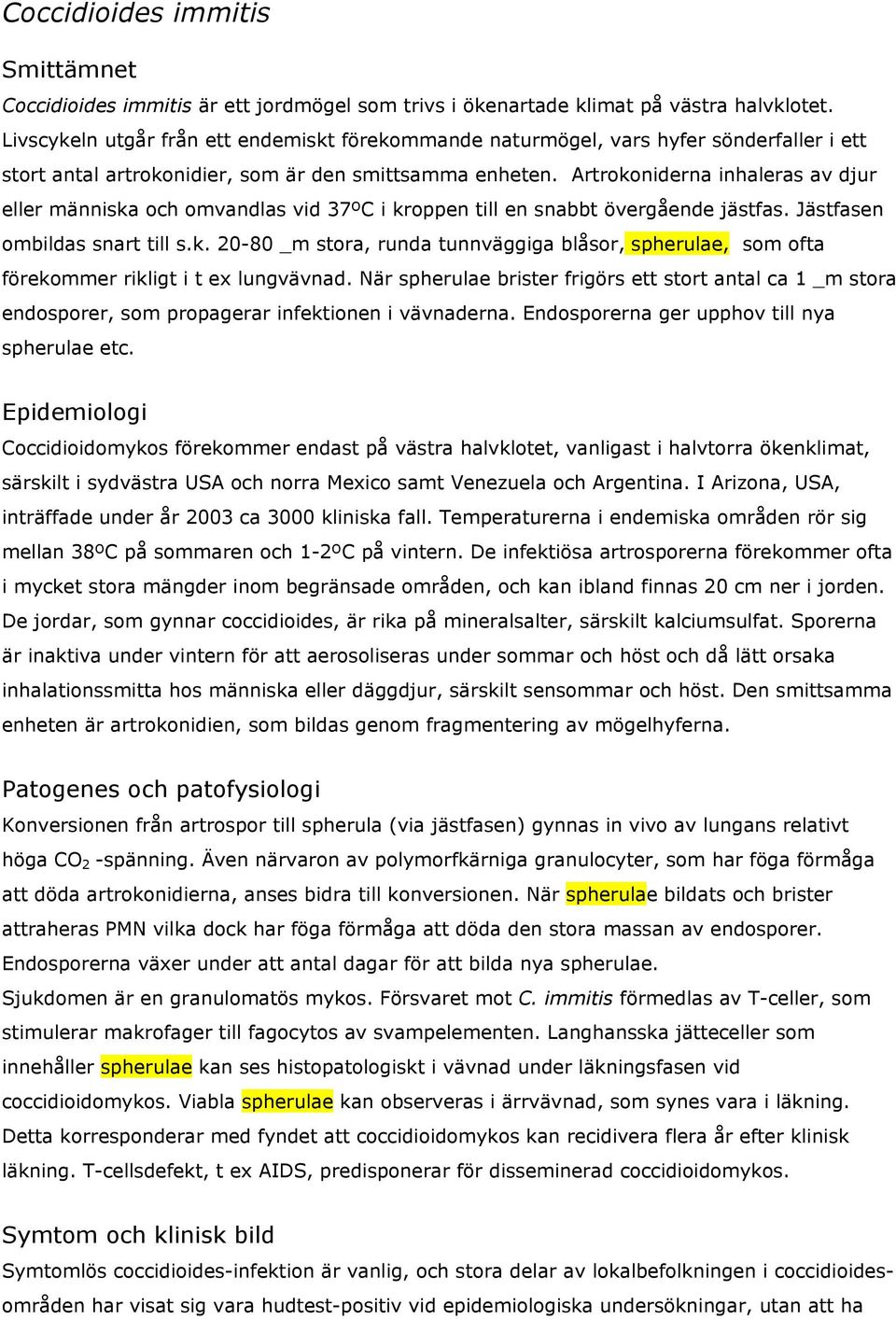 Coccidioides immitis

Smittämnet

Coccidioides immitis är ett jordmögel som trivs i ökenartade klimat på västra halvklotet. Livscykeln utgår från ett endemiskt förekommande naturmögel, vars hyfer sönderfaller i ett stort antal artrokonidier, som är den smittsamma enheten. Artrokoniderna inhaleras av djur eller människa och omvandlas vid 37ºC i kroppen till en snabbt övergående jästfas. Jästfasen ombildas snart till s.k. 20-80 _m stora, runda tunnväggiga blåsor, spherulae, som ofta förekommer rikligt i t ex lungvävnad. När spherulae brister frigörs ett stort antal ca 1 _m stora endosporer, som propagerar infektionen i vävnaderna. Endosporerna ger upphov till nya spherulae etc.

Epidemiologi

Coccidioidomykos förekommer endast på västra halvklotet, vanligast i halvtorra ökenklimat, särskilt i sydvästra USA och norra Mexico samt Venezuela och Argentina. I Arizona, USA, inträffade under år 2003 ca 3000 kliniska fall. Temperaturerna i endemiska områden rör sig mellan 38ºC på sommaren och 1-2ºC på vintern. De infektiösa artrosporerna förekommer ofta i mycket stora mängder inom begränsade områden, och kan ibland finnas 20 cm ner i jorden. De jordar, som gynnar coccidioides, är rika på mineralsalter, särskilt kalciumsulfat. Sporerna är inaktiva under vintern för att aerosoliseras under sommar och höst och då lätt orsaka inhalationssmitta hos människa eller däggdjur, särskilt sensommar och höst. Den smittsamma enheten är artrokonidien, som bildas genom fragmentering av mögelhyferna.

Patogenes och patofysiologi

Konversionen från artrospor till spherula (via jästfasen) gynnas in vivo av lungans relativt höga $CO_2$ -spänning. Även närvaron av polymorfkärniga granulocyter, som har föga förmåga att döda artrokonidierna, anses bidra till konversionen. När spherulae bildats och brister attraheras PMN vilka dock har föga förmåga att döda den stora massan av endosporer. Endosporerna växer under att antal dagar för att bilda nya spherulae.
Sjukdomen är en granulomatös mykos. Försvaret mot C. immitis förmedlas av T-celler, som stimulerar makrofager till fagocytos av svampelementen. Langhansska jätteceller som innehåller spherulae kan ses histopatologiskt i vävnad under läkningsfasen vid coccidioidomykos. Viabla spherulae kan observeras i ärrvävnad, som synes vara i läkning. Detta korresponderar med fyndet att coccidioidomykos kan recidivera flera år efter klinisk läkning. T-cellsdefekt, t ex AIDS, predisponerar för disseminerad coccidioidomykos.

Symtom och klinisk bild

Symtomlös coccidioides-infektion är vanlig, och stora delar av lokalbefolkningen i coccidioides-områden har visat sig vara hudtest-positiv vid epidemiologiska undersökningar, utan att ha